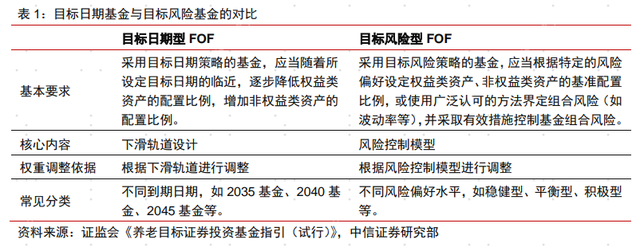 表 1：目标日期基金与目标风险基金的对比

|  | 目标日期型 FOF | 目标风险型 FOF |
|---|---|---|
| 基本要求 | 采用目标日期策略的基金，应当随着所设定目标日期的临近，逐步降低权益类资产的配置比例，增加非权益类资产的配置比例。 | 采用目标风险策略的基金，应当根据特定的风险偏好设定权益类资产、非权益类资产的基准配置比例，或使用广泛认可的方法界定组合风险（如波动率等），并采取有效措施控制基金组合风险。 |
| 核心内容 | 下滑轨道设计 | 风险控制模型 |
| 权重调整依据 | 根据下滑轨道进行调整 | 根据风险控制模型进行调整 |
| 常见分类 | 不同到期日期，如 2035 基金、2040 基金、2045 基金等。 | 不同风险偏好水平，如稳健型、平衡型、积极型等。 |

资料来源：证监会《养老目标证券投资基金指引（试行）》，中信证券研究部